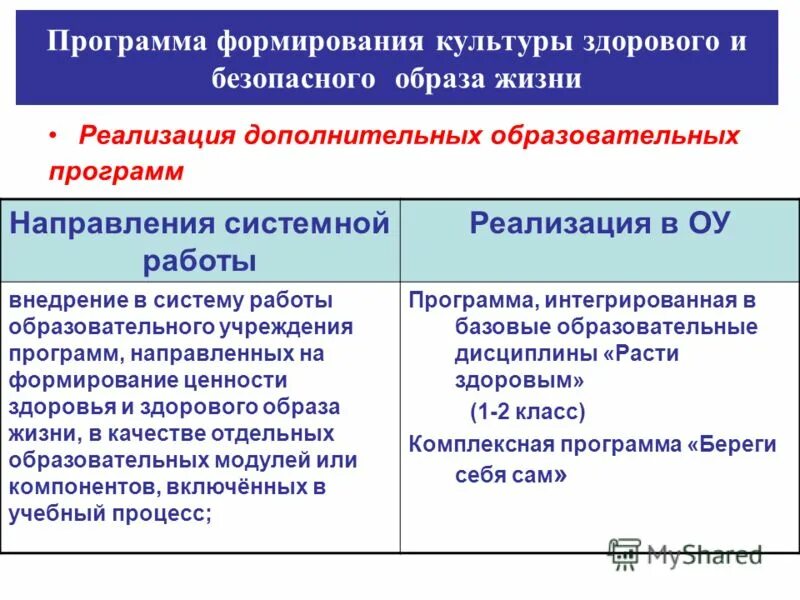 Программа формирования культуры здорового и безопасного образа жизни

• Реализация дополнительных образовательных программ

| Направления системной работы | Реализация в ОУ |
|---|---|
| внедрение в систему работы образовательного учреждения программ, направленных на формирование ценности здоровья и здорового образа жизни, в качестве отдельных образовательных модулей или компонентов, включённых в учебный процесс; | Программа, интегрированная в базовые образовательные дисциплины «Расти здоровым» (1-2 класс) Комплексная программа «Береги себя сам» |

MyShared